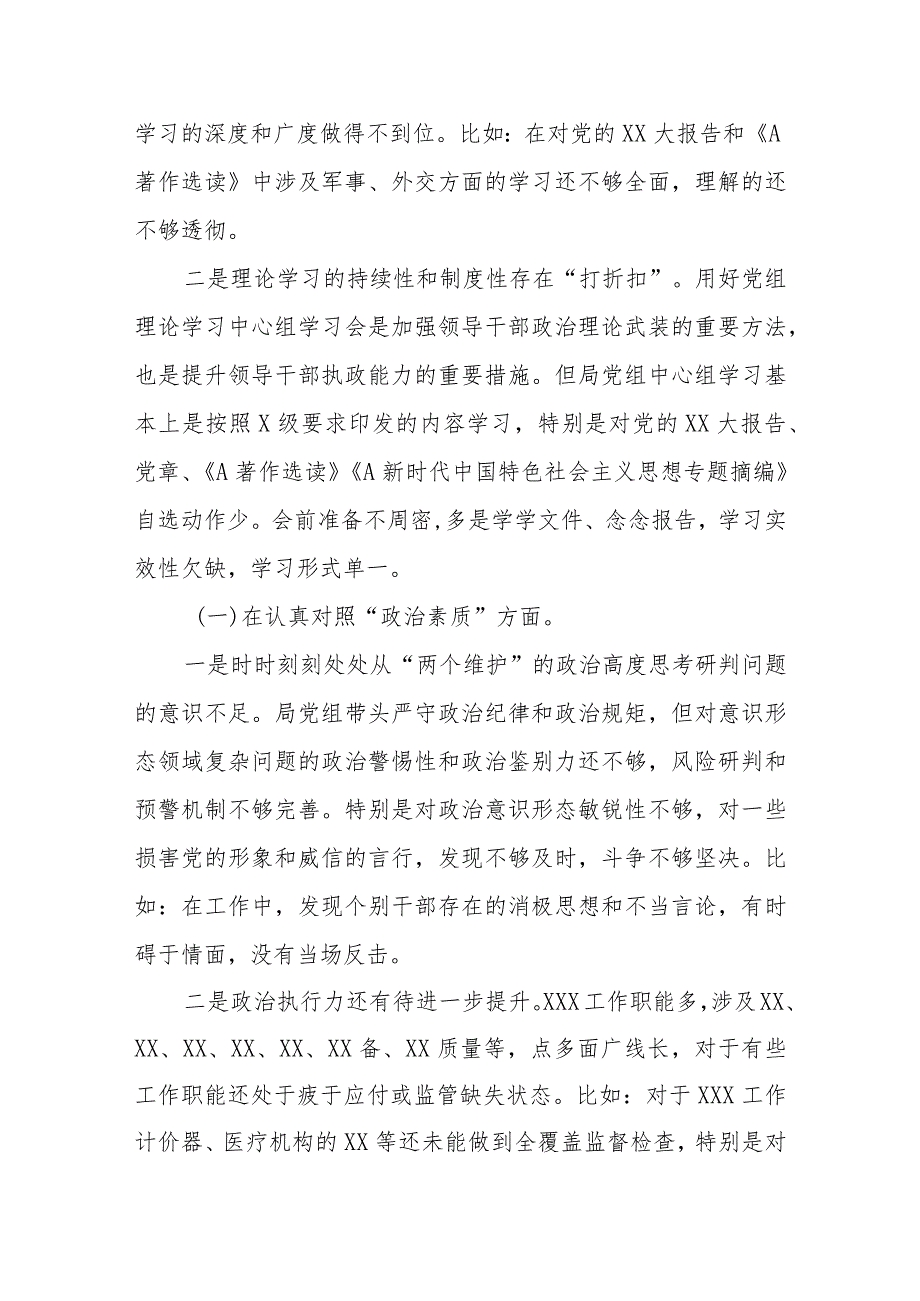 学习的深度和广度做得不到位。比如：在对党的XX大报告和《A著作选读》中涉及军事、外交方面的学习还不够全面，理解的还不够透彻。

二是理论学习的持续性和制度性存在“打折扣”。用好党组理论学习中心组学习会是加强领导干部政治理论武装的重要方法，也是提升领导干部执政能力的重要措施。但局党组中心组学习基本上是按照X级要求印发的内容学习，特别是对党的XX大报告、党章、《A著作选读》《A新时代中国特色社会主义思想专题摘编》自选动作少。会前准备不周密，多是学学文件、念念报告，学习实效性欠缺，学习形式单一。

（一）在认真对照“政治素质”方面。

一是时时刻刻处处从“两个维护”的政治高度思考研判问题的意识不足。局党组带头严守政治纪律和政治规矩，但对意识形态领域复杂问题的政治警惕性和政治鉴别力还不够，风险研判和预警机制不够完善。特别是对政治意识形态敏锐性不够，对一些损害党的形象和威信的言行，发现不够及时，斗争不够坚决。比如：在工作中，发现个别干部存在的消极思想和不当言论，有时碍于情面，没有当场反击。

二是政治执行力还有待进一步提升。XXX工作职能多，涉及XX、XX、XX、XX、XX、XX备、XX质量等，点多面广线长，对于有些工作职能还处于疲于应付或监管缺失状态。比如：对于XXX工作计价器、医疗机构的XX等还未能做到全覆盖监督检查，特别是对